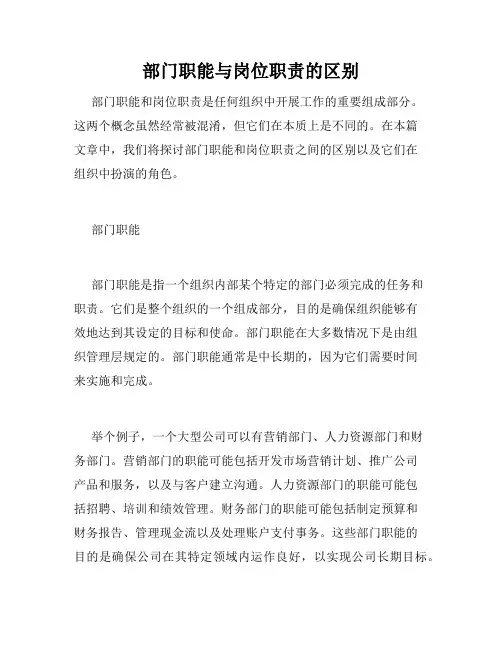 部门职能与岗位职责的区别

部门职能和岗位职责是任何组织中开展工作的重要组成部分。这两个概念虽然经常被混淆，但它们在本质上是不同的。在本篇文章中，我们将探讨部门职能和岗位职责之间的区别以及它们在组织中扮演的角色。

部门职能

部门职能是指一个组织内部某个特定的部门必须完成的任务和职责。它们是整个组织的一个组成部分，目的是确保组织能够有效地达到其设定的目标和使命。部门职能在大多数情况下是由组织管理层规定的。部门职能通常是中长期的，因为它们需要时间来实施和完成。

举个例子，一个大型公司可以有营销部门、人力资源部门和财务部门。营销部门的职能可能包括开发市场营销计划、推广公司产品和服务，以及与客户建立沟通。人力资源部门的职能可能包括招聘、培训和绩效管理。财务部门的职能可能包括制定预算和财务报告、管理现金流以及处理账户支付事务。这些部门职能的目的是确保公司在其特定领域内运作良好，以实现公司长期目标。